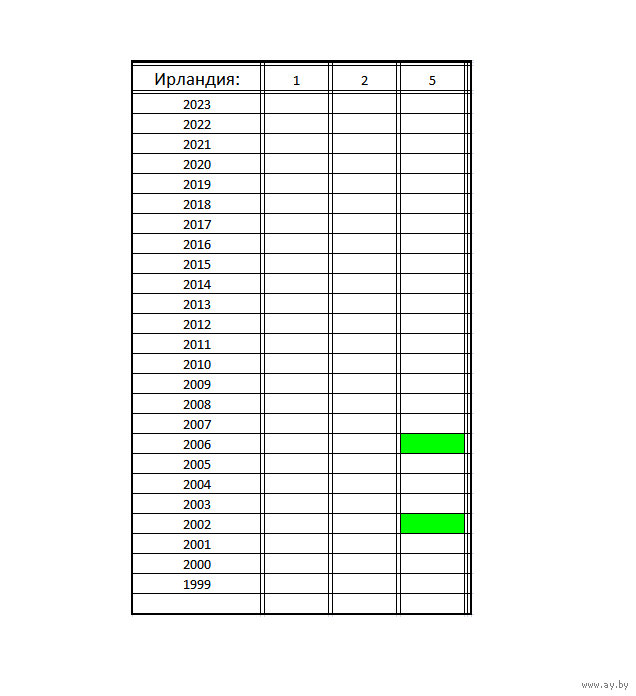 | Ирландия: | 1 | 2 | 5 |
|---|---|---|---|
| 2023 | | | |
| 2022 | | | |
| 2021 | | | |
| 2020 | | | |
| 2019 | | | |
| 2018 | | | |
| 2017 | | | |
| 2016 | | | |
| 2015 | | | |
| 2014 | | | |
| 2013 | | | |
| 2012 | | | |
| 2011 | | | |
| 2010 | | | |
| 2009 | | | |
| 2008 | | | |
| 2007 | | | |
| 2006 | | | |
| 2005 | | | |
| 2004 | | | |
| 2003 | | | |
| 2002 | | | |
| 2001 | | | |
| 2000 | | | |
| 1999 | | | |
| | | | |

www.ay.by